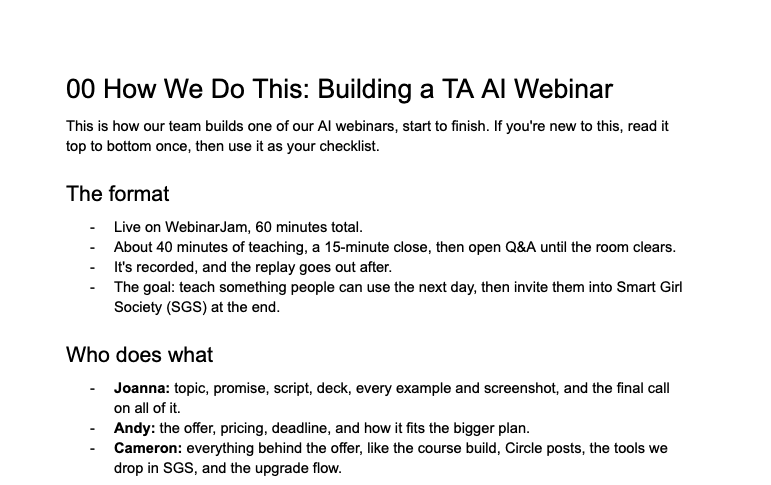 00 How We Do This: Building a TA AI Webinar

This is how our team builds one of our AI webinars, start to finish. If you're new to this, read it top to bottom once, then use it as your checklist.

The format

- Live on WebinarJam, 60 minutes total.
- About 40 minutes of teaching, a 15-minute close, then open Q&A until the room clears.
- It's recorded, and the replay goes out after.
- The goal: teach something people can use the next day, then invite them into Smart Girl Society (SGS) at the end.

Who does what

- Joanna: topic, promise, script, deck, every example and screenshot, and the final call on all of it.
- Andy: the offer, pricing, deadline, and how it fits the bigger plan.
- Cameron: everything behind the offer, like the course build, Circle posts, the tools we drop in SGS, and the upgrade flow.